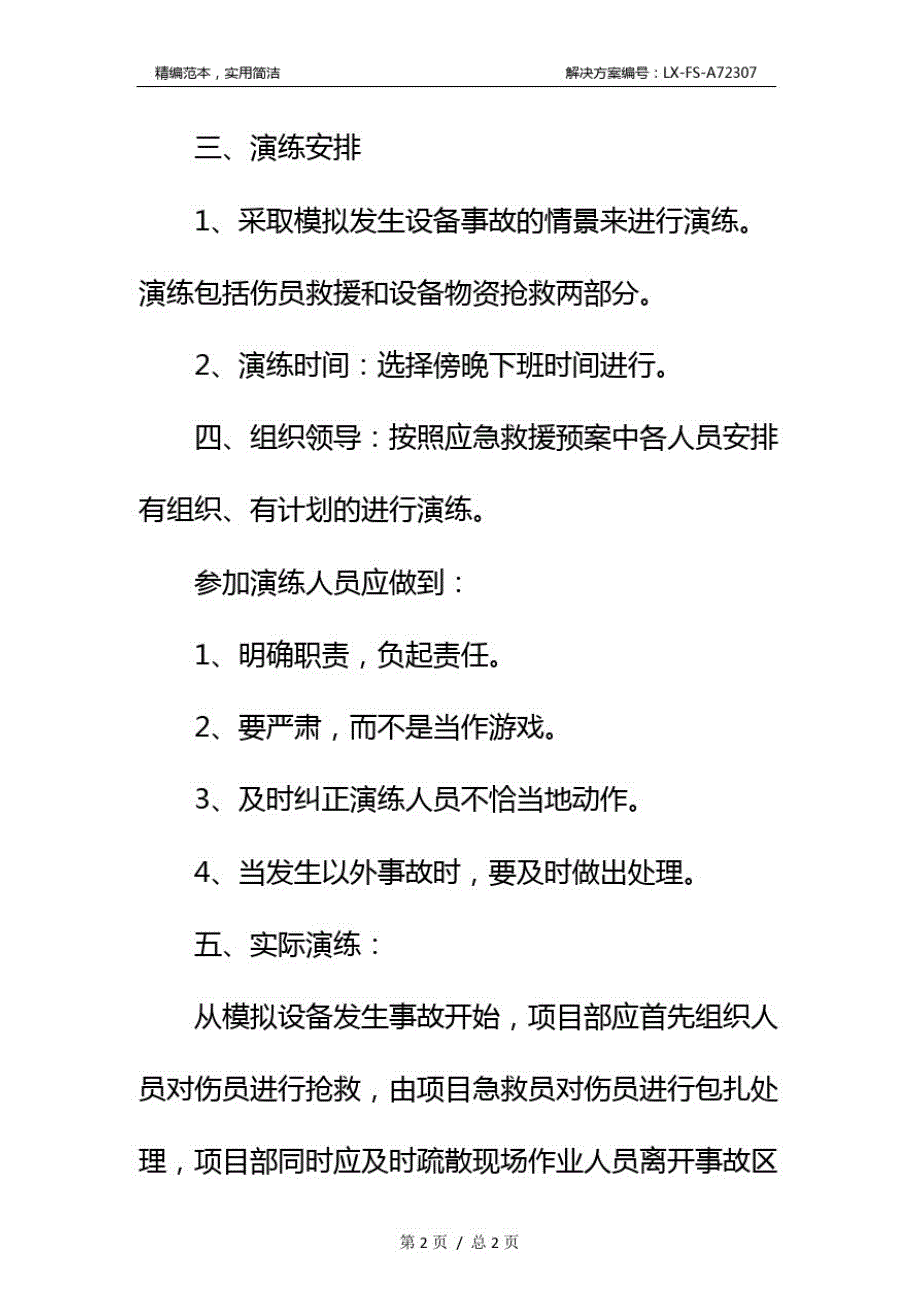 精编范本，实用简洁

解决方案编号：LX-FS-A72307

三、演练安排

1、采取模拟发生设备事故的情景来进行演练。演练包括伤员救援和设备物资抢救两部分。

2、演练时间：选择傍晚下班时间进行。

四、组织领导：按照应急救援预案中各人员安排有组织、有计划的进行演练。

参加演练人员应做到：

1、明确职责，负起责任。

2、要严肃，而不是当作游戏。

3、及时纠正演练人员不恰当地动作。

4、当发生以外事故时，要及时做出处理。

五、实际演练：

从模拟设备发生事故开始，项目部应首先组织人员对伤员进行抢救，由项目急救员对伤员进行包扎处理，项目部同时应及时疏散现场作业人员离开事故区

第 2 页 / 总 2 页